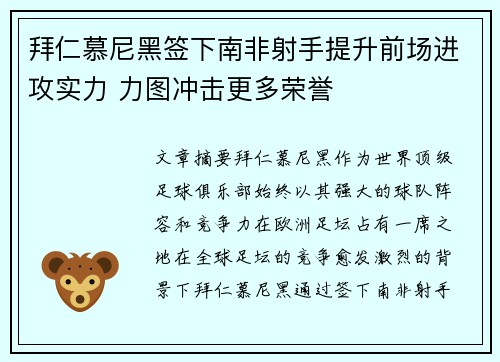 拜仁慕尼黑签下南非射手提升前场进攻实力 力图冲击更多荣誉

文章摘要拜仁慕尼黑作为世界顶级足球俱乐部始终以其强大的球队阵容和竞争力在欧洲足坛占有一席之地在全球足坛的竞争愈发激烈的背景下拜仁慕尼黑通过签下南非射手